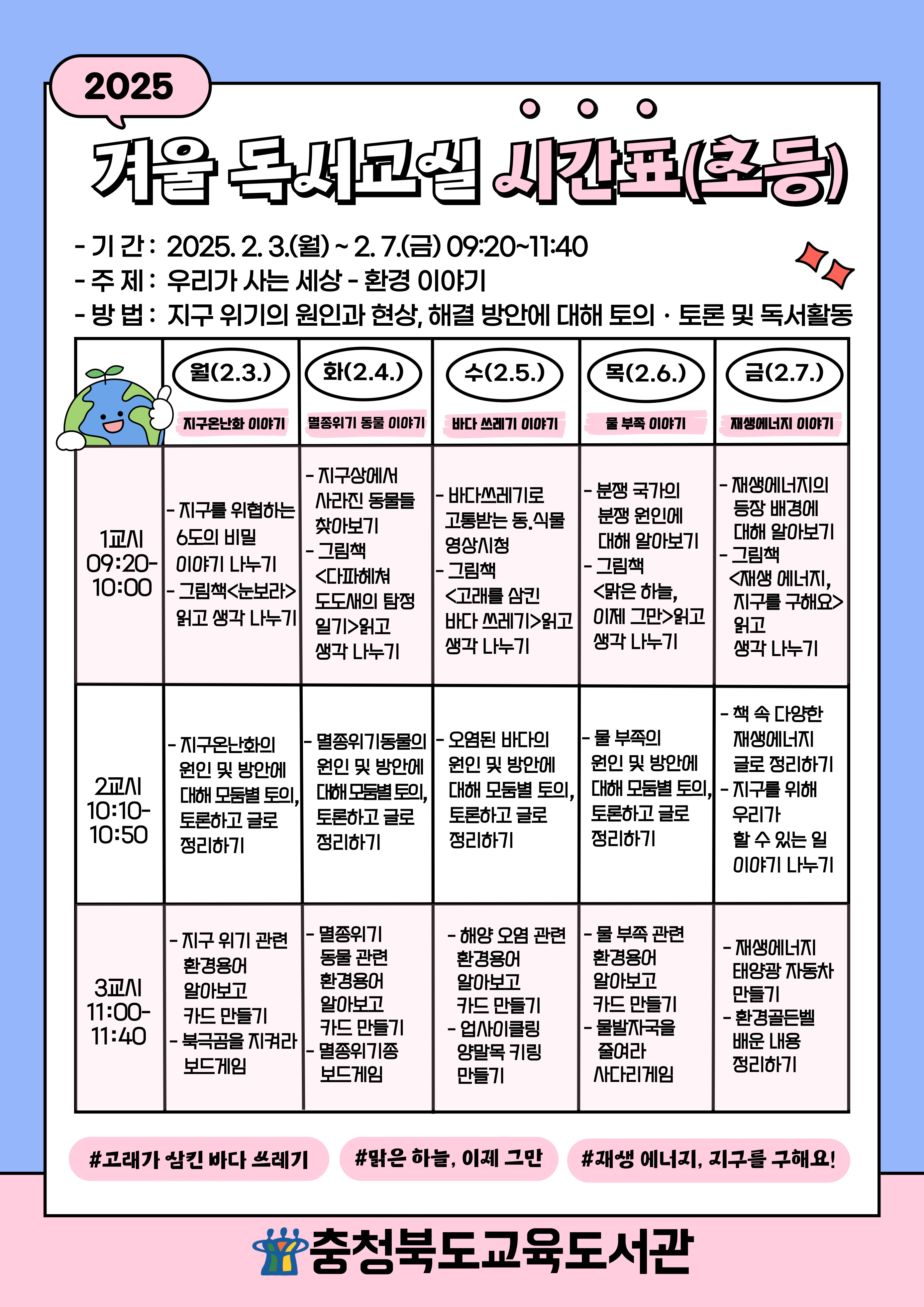 2025

겨울 독서교실 시간표(초등)

- 기 간 : 2025. 2. 3.(월) ~ 2. 7.(금) 09:20~11:40
- 주 제 : 우리가 사는 세상 - 환경 이야기
- 방 법 : 지구 위기의 원인과 현상, 해결 방안에 대해 토의 · 토론 및 독서활동

| | 월(2.3.) 지구온난화 이야기 | 화(2.4.) 멸종위기 동물 이야기 | 수(2.5.) 바다 쓰레기 이야기 | 목(2.6.) 물 부족 이야기 | 금(2.7.) 재생에너지 이야기 |
|---|---|---|---|---|---|
| 1교시 09:20-10:00 | - 지구를 위협하는 6도의 비밀 이야기 나누기 - 그림책<눈보라> 읽고 생각 나누기 | - 지구상에서 사라진 동물들 찾아보기 - 그림책 <다파헤쳐 도도새의 탐정 일기>읽고 생각 나누기 | - 바다쓰레기로 고통받는 동.식물 영상시청 - 그림책 <고래를 삼킨 바다 쓰레기>읽고 생각 나누기 | - 분쟁 국가의 분쟁 원인에 대해 알아보기 - 그림책 <맑은 하늘, 이제 그만>읽고 생각 나누기 | - 재생에너지의 등장 배경에 대해 알아보기 - 그림책 <재생 에너지, 지구를 구해요> 읽고 생각 나누기 |
| 2교시 10:10-10:50 | - 지구온난화의 원인 및 방안에 대해 모둠별 토의, 토론하고 글로 정리하기 | - 멸종위기동물의 원인 및 방안에 대해 모둠별 토의, 토론하고 글로 정리하기 | - 오염된 바다의 원인 및 방안에 대해 모둠별 토의, 토론하고 글로 정리하기 | - 물 부족의 원인 및 방안에 대해 모둠별 토의, 토론하고 글로 정리하기 | - 책 속 다양한 재생에너지 글로 정리하기 - 지구를 위해 우리가 할 수 있는 일 이야기 나누기 |
| 3교시 11:00-11:40 | - 지구 위기 관련 환경용어 알아보고 카드 만들기 - 북극곰을 지켜라 보드게임 | - 멸종위기 동물 관련 환경용어 알아보고 카드 만들기 - 멸종위기종 보드게임 | - 해양 오염 관련 환경용어 알아보고 카드 만들기 - 업사이클링 양말목 키링 만들기 | - 물 부족 관련 환경용어 알아보고 카드 만들기 - 물발자국을 줄여라 사다리게임 | - 재생에너지 태양광 자동차 만들기 - 환경골든벨 배운 내용 정리하기 |

#고래가 삼킨 바다 쓰레기 #맑은 하늘, 이제 그만 #재생 에너지, 지구를 구해요!

충청북도교육도서관